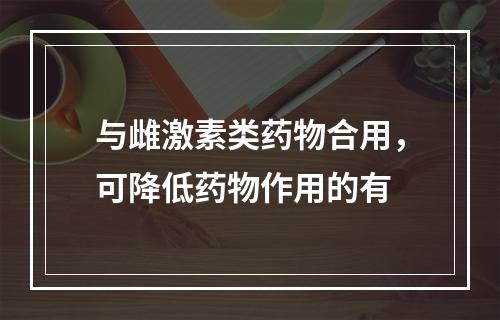 与雌激素类药物合用，可降低药物作用的有